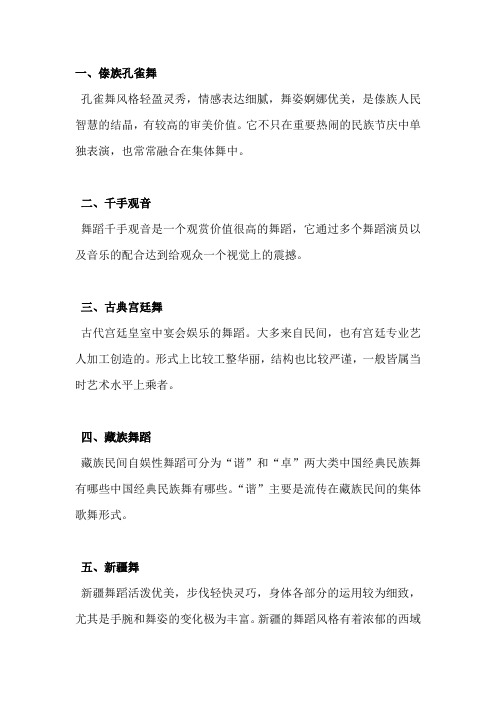 一、傣族孔雀舞

孔雀舞风格轻盈灵秀，情感表达细腻，舞姿婀娜优美，是傣族人民智慧的结晶，有较高的审美价值。它不只在重要热闹的民族节庆中单独表演，也常常融合在集体舞中。

二、千手观音

舞蹈千手观音是一个观赏价值很高的舞蹈，它通过多个舞蹈演员以及音乐的配合达到给观众一个视觉上的震撼。

三、古典宫廷舞

古代宫廷皇室中宴会娱乐的舞蹈。大多来自民间，也有宫廷专业艺人加工创造的。形式上比较工整华丽，结构也比较严谨，一般皆属当时艺术水平上乘者。

四、藏族舞蹈

藏族民间自娱性舞蹈可分为“谐”和“卓”两大类中国经典民族舞有哪些中国经典民族舞有哪些。“谐”主要是流传在藏族民间的集体歌舞形式。

五、新疆舞

新疆舞蹈活泼优美，步伐轻快灵巧，身体各部分的运用较为细致，尤其是手腕和舞姿的变化极为丰富。新疆的舞蹈风格有着浓郁的西域